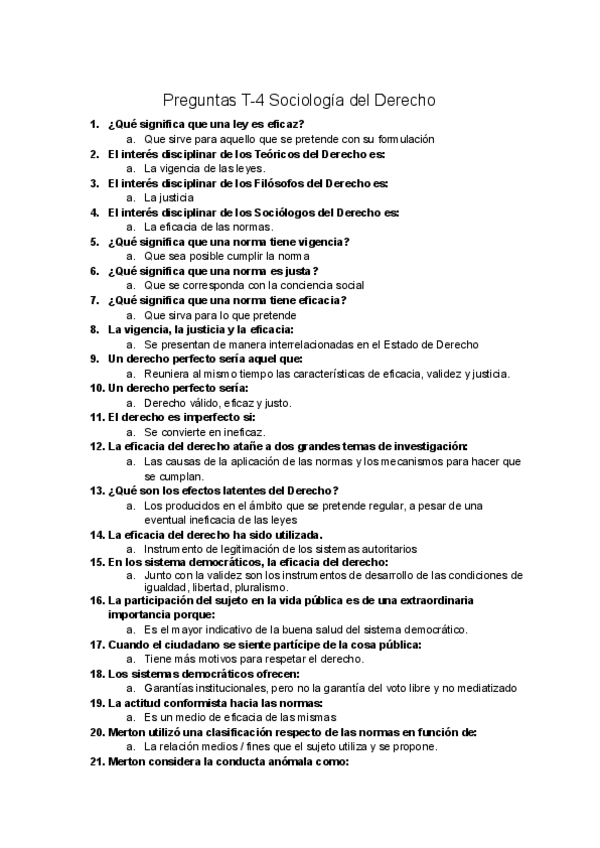 Preguntas T-4 Sociología del Derecho

1. ¿Qué significa que una ley es eficaz?
a. Que sirve para aquello que se pretende con su formulación
2. El interés disciplinar de los Teóricos del Derecho es:
a. La vigencia de las leyes.
3. El interés disciplinar de los Filósofos del Derecho es:
a. La justicia
4. El interés disciplinar de los Sociólogos del Derecho es:
a. La eficacia de las normas.
5. ¿Qué significa que una norma tiene vigencia?
a. Que sea posible cumplir la norma
6. ¿Qué significa que una norma es justa?
a. Que se corresponda con la conciencia social
7. ¿Qué significa que una norma tiene eficacia?
a. Que sirva para lo que pretende
8. La vigencia, la justicia y la eficacia:
a. Se presentan de manera interrelacionadas en el Estado de Derecho
9. Un derecho perfecto sería aquel que:
a. Reuniera al mismo tiempo las características de eficacia, validez y justicia.
10. Un derecho perfecto sería:
a. Derecho válido, eficaz y justo.
11. El derecho es imperfecto si:
a. Se convierte en ineficaz.
12. La eficacia del derecho atañe a dos grandes temas de investigación:
a. Las causas de la aplicación de las normas y los mecanismos para hacer que se cumplan.
13. ¿Qué son los efectos latentes del Derecho?
a. Los producidos en el ámbito que se pretende regular, a pesar de una eventual ineficacia de las leyes
14. La eficacia del derecho ha sido utilizada.
a. Instrumento de legitimación de los sistemas autoritarios
15. En los sistema democráticos, la eficacia del derecho:
a. Junto con la validez son los instrumentos de desarrollo de las condiciones de igualdad, libertad, pluralismo.
16. La participación del sujeto en la vida pública es de una extraordinaria importancia porque:
a. Es el mayor indicativo de la buena salud del sistema democrático.
17. Cuando el ciudadano se siente partícipe de la cosa pública:
a. Tiene más motivos para respetar el derecho.
18. Los sistemas democráticos ofrecen:
a. Garantías institucionales, pero no la garantía del voto libre y no mediatizado
19. La actitud conformista hacia las normas:
a. Es un medio de eficacia de las mismas
20. Merton utilizó una clasificación respecto de las normas en función de:
a. La relación medios / fines que el sujeto utiliza y se propone.
21. Merton considera la conducta anómala como: